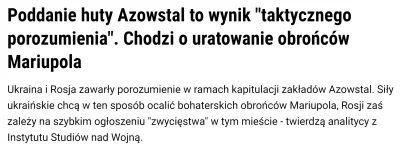 Poddanie huty Azowstal to wynik "taktycznego porozumienia". Chodzi o uratowanie obrońców Mariupola

Ukraina i Rosja zawarły porozumienie w ramach kapitulacji zakładów Azowstal. Siły ukraińskie chcą w ten sposób ocalić bohaterskich obrońców Mariupola, Rosji zaś zależy na szybkim ogłoszeniu "zwycięstwa" w tym mieście - twierdzą analitycy z Instytutu Studiów nad Wojną.